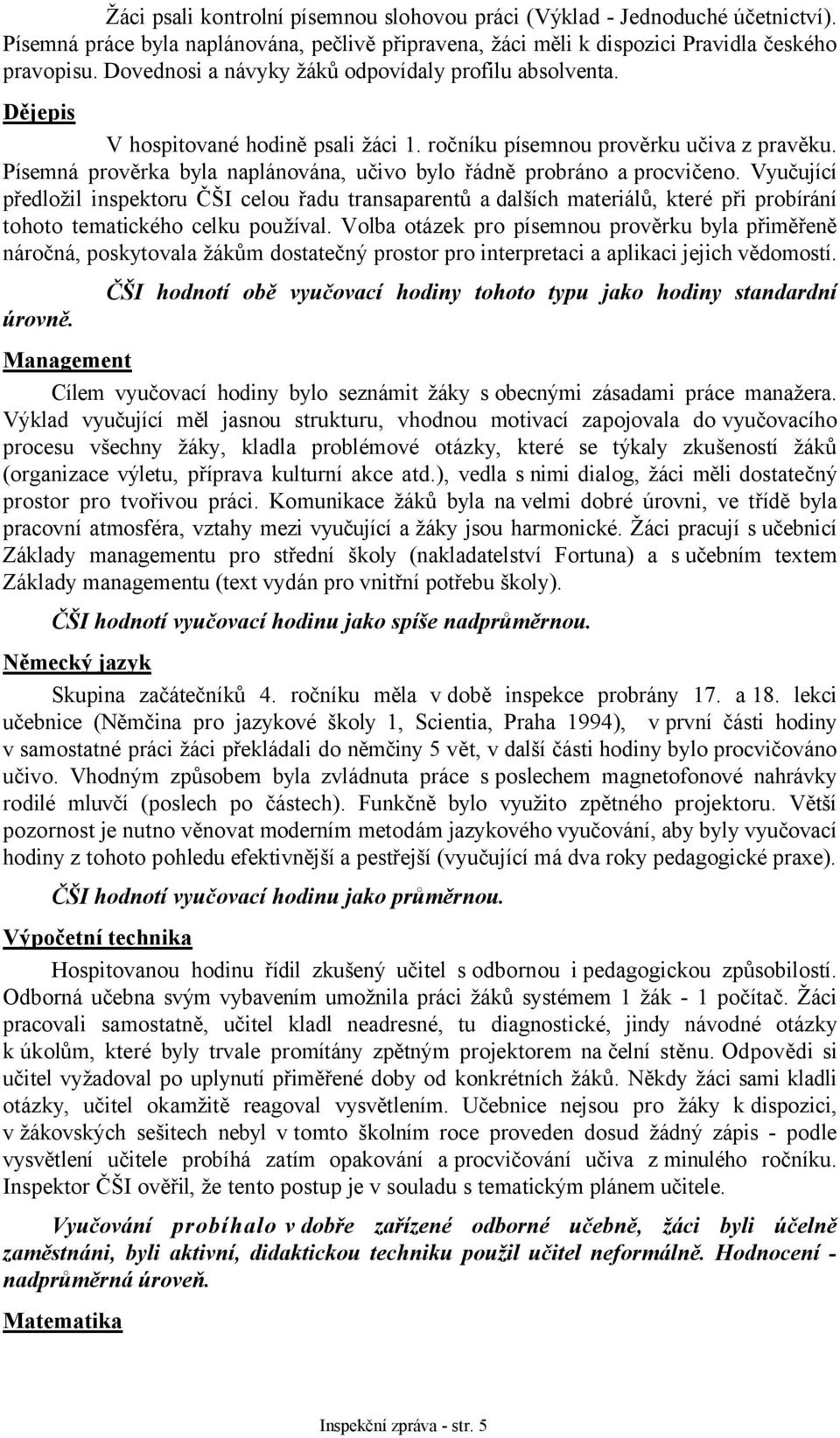 Žáci psali kontrolní písemnou slohovou práci (Výklad - Jednoduché účetnictví). Písemná práce byla naplánována, pečlivě připravena, žáci měli k dispozici Pravidla českého pravopisu. Dovednosi a návyky žáků odpovídaly profilu absolventa.

Dějepis

V hospitované hodině psali žáci 1. ročníku písemnou prověrku učiva z pravěku. Písemná prověrka byla naplánována, učivo bylo řádně probráno a procvičeno. Vyučující předložil inspektoru ČŠI celou řadu transaparentů a dalších materiálů, které při probírání tohoto tematického celku používal. Volba otázek pro písemnou prověrku byla přiměřeně náročná, poskytovala žákům dostatečný prostor pro interpretaci a aplikaci jejich vědomostí.

ČŠI hodnotí obě vyučovací hodiny tohoto typu jako hodiny standardní úrovně.

Management

Cílem vyučovací hodiny bylo seznámit žáky s obecnými zásadami práce manažera. Výklad vyučující měl jasnou strukturu, vhodnou motivací zapojovala do vyučovacího procesu všechny žáky, kladla problémové otázky, které se týkaly zkušeností žáků (organizace výletu, příprava kulturní akce atd.), vedla s nimi dialog, žáci měli dostatečný prostor pro tvořivou práci. Komunikace žáků byla na velmi dobré úrovni, ve třídě byla pracovní atmosféra, vztahy mezi vyučující a žáky jsou harmonické. Žáci pracují s učebnicí Základy managementu pro střední školy (nakladatelství Fortuna) a s učebním textem Základy managementu (text vydán pro vnitřní potřebu školy).

ČŠI hodnotí vyučovací hodinu jako spíše nadprůměrnou.

Německý jazyk

Skupina začátečníků 4. ročníku měla v době inspekce probrány 17. a 18. lekci učebnice (Němčina pro jazykové školy 1, Scientia, Praha 1994), v první části hodiny v samostatné práci žáci překládali do němčiny 5 vět, v další části hodiny bylo procvičováno učivo. Vhodným způsobem byla zvládnuta práce s poslechem magnetofonové nahrávky rodilé mluvčí (poslech po částech). Funkčně bylo využito zpětného projektoru. Větší pozornost je nutno věnovat moderním metodám jazykového vyučování, aby byly vyučovací hodiny z tohoto pohledu efektivnější a pestřejší (vyučující má dva roky pedagogické praxe).

ČŠI hodnotí vyučovací hodinu jako průměrnou.

Výpočetní technika

Hospitovanou hodinu řídil zkušený učitel s odbornou i pedagogickou způsobilostí. Odborná učebna svým vybavením umožnila práci žáků systémem 1 žák - 1 počítač. Žáci pracovali samostatně, učitel kladl neadresné, tu diagnostické, jindy návodné otázky k úkolům, které byly trvale promítány zpětným projektorem na čelní stěnu. Odpovědi si učitel vyžadoval po uplynutí přiměřené doby od konkrétních žáků. Někdy žáci sami kladli otázky, učitel okamžitě reagoval vysvětlením. Učebnice nejsou pro žáky k dispozici, v žákovských sešitech nebyl v tomto školním roce proveden dosud žádný zápis - podle vysvětlení učitele probíhá zatím opakování a procvičování učiva z minulého ročníku. Inspektor ČŠI ověřil, že tento postup je v souladu s tematickým plánem učitele.

Vyučování probíhalo v dobře zařízené odborné učebně, žáci byli účelně zaměstnáni, byli aktivní, didaktickou techniku použil učitel neformálně. Hodnocení - nadprůměrná úroveň.

Matematika

Inspekční zpráva - str. 5